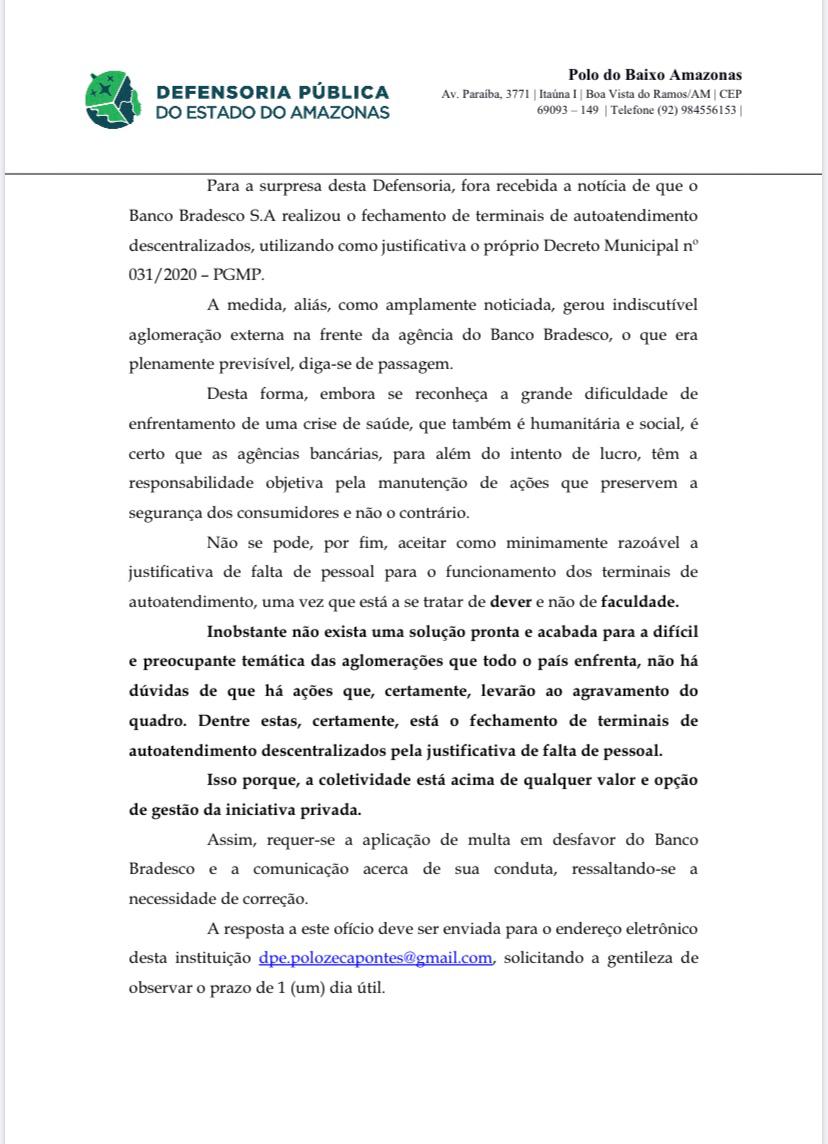 DEFENSORIA PÚBLICA
DO ESTADO DO AMAZONAS

Polo do Baixo Amazonas
Av. Paraíba, 3771 | Itaúna I | Boa Vista do Ramos/AM | CEP 69093 – 149 | Telefone (92) 984556153 |

Para a surpresa desta Defensoria, fora recebida a notícia de que o Banco Bradesco S.A realizou o fechamento de terminais de autoatendimento descentralizados, utilizando como justificativa o próprio Decreto Municipal nº 031/2020 – PGMP.

A medida, aliás, como amplamente noticiada, gerou indiscutível aglomeração externa na frente da agência do Banco Bradesco, o que era plenamente previsível, diga-se de passagem.

Desta forma, embora se reconheça a grande dificuldade de enfrentamento de uma crise de saúde, que também é humanitária e social, é certo que as agências bancárias, para além do intento de lucro, têm a responsabilidade objetiva pela manutenção de ações que preservem a segurança dos consumidores e não o contrário.

Não se pode, por fim, aceitar como minimamente razoável a justificativa de falta de pessoal para o funcionamento dos terminais de autoatendimento, uma vez que está a se tratar de dever e não de faculdade.

Inobstante não exista uma solução pronta e acabada para a difícil e preocupante temática das aglomerações que todo o país enfrenta, não há dúvidas de que há ações que, certamente, levarão ao agravamento do quadro. Dentre estas, certamente, está o fechamento de terminais de autoatendimento descentralizados pela justificativa de falta de pessoal.

Isso porque, a coletividade está acima de qualquer valor e opção de gestão da iniciativa privada.

Assim, requer-se a aplicação de multa em desfavor do Banco Bradesco e a comunicação acerca de sua conduta, ressaltando-se a necessidade de correção.

A resposta a este ofício deve ser enviada para o endereço eletrônico desta instituição dpe.polozecapontes@gmail.com, solicitando a gentileza de observar o prazo de 1 (um) dia útil.